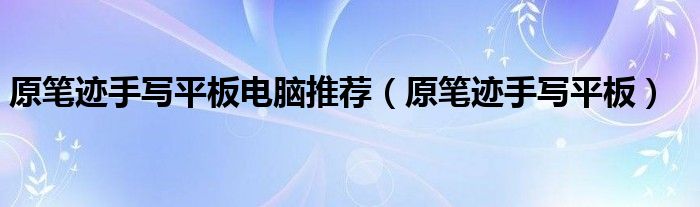 原笔迹手写平板电脑推荐（原笔迹手写平板）